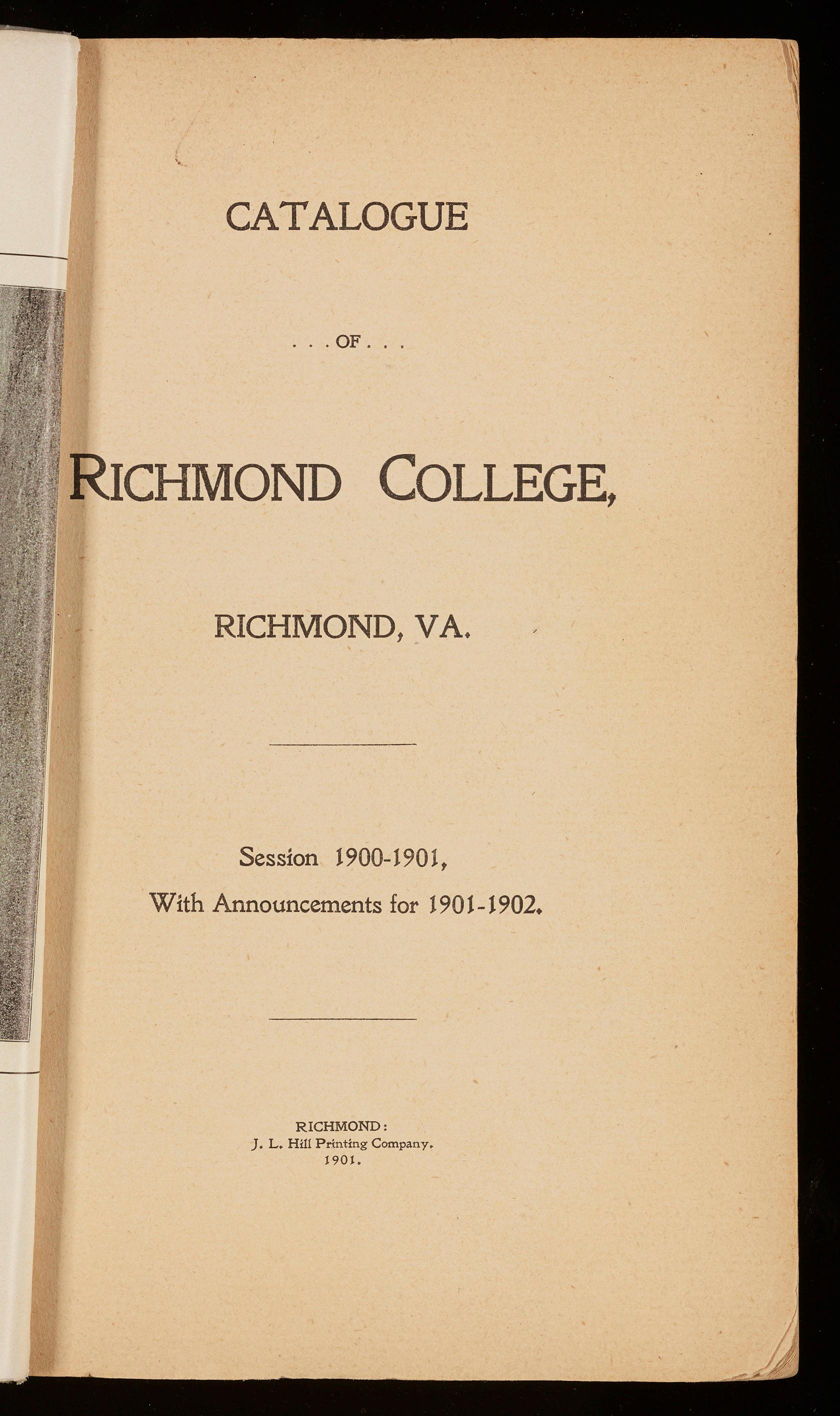 CATALOGUE

. . . OF . . .

RICHMOND COLLEGE,

RICHMOND, VA.

Session 1900-1901,
With Announcements for 1901-1902.

RICHMOND:
J. L. Hill Printing Company.
1901.